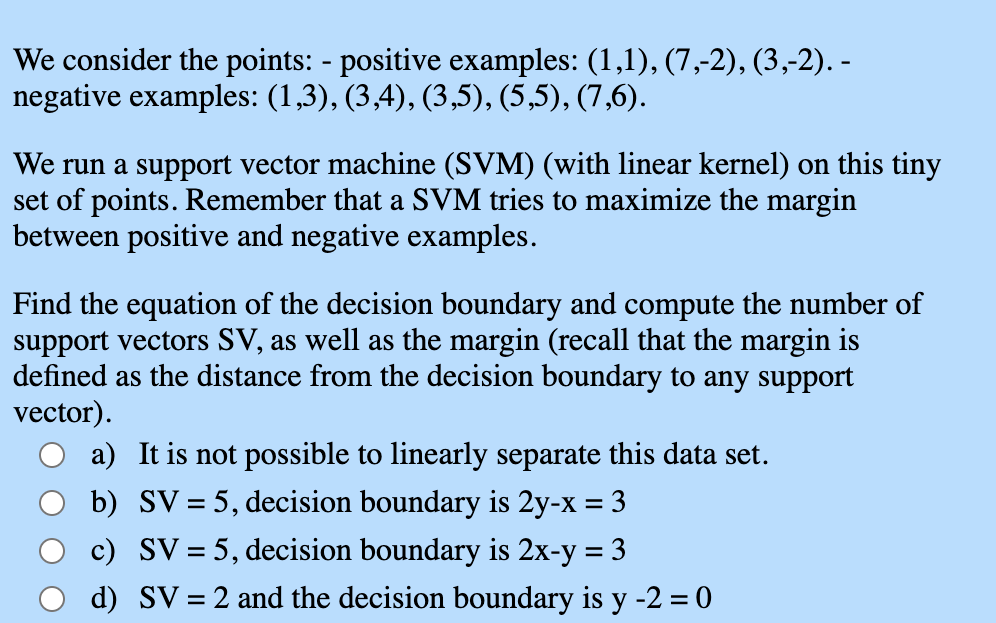 We consider the points: - positive examples: (1,1), (7,-2), (3,-2). - negative examples: (1,3), (3,4), (3,5), (5,5), (7,6).

We run a support vector machine (SVM) (with linear kernel) on this tiny set of points. Remember that a SVM tries to maximize the margin between positive and negative examples.

Find the equation of the decision boundary and compute the number of support vectors SV, as well as the margin (recall that the margin is defined as the distance from the decision boundary to any support vector).

a) It is not possible to linearly separate this data set.

b) SV = 5, decision boundary is 2y-x = 3

c) SV = 5, decision boundary is 2x-y = 3

d) SV = 2 and the decision boundary is y -2 = 0